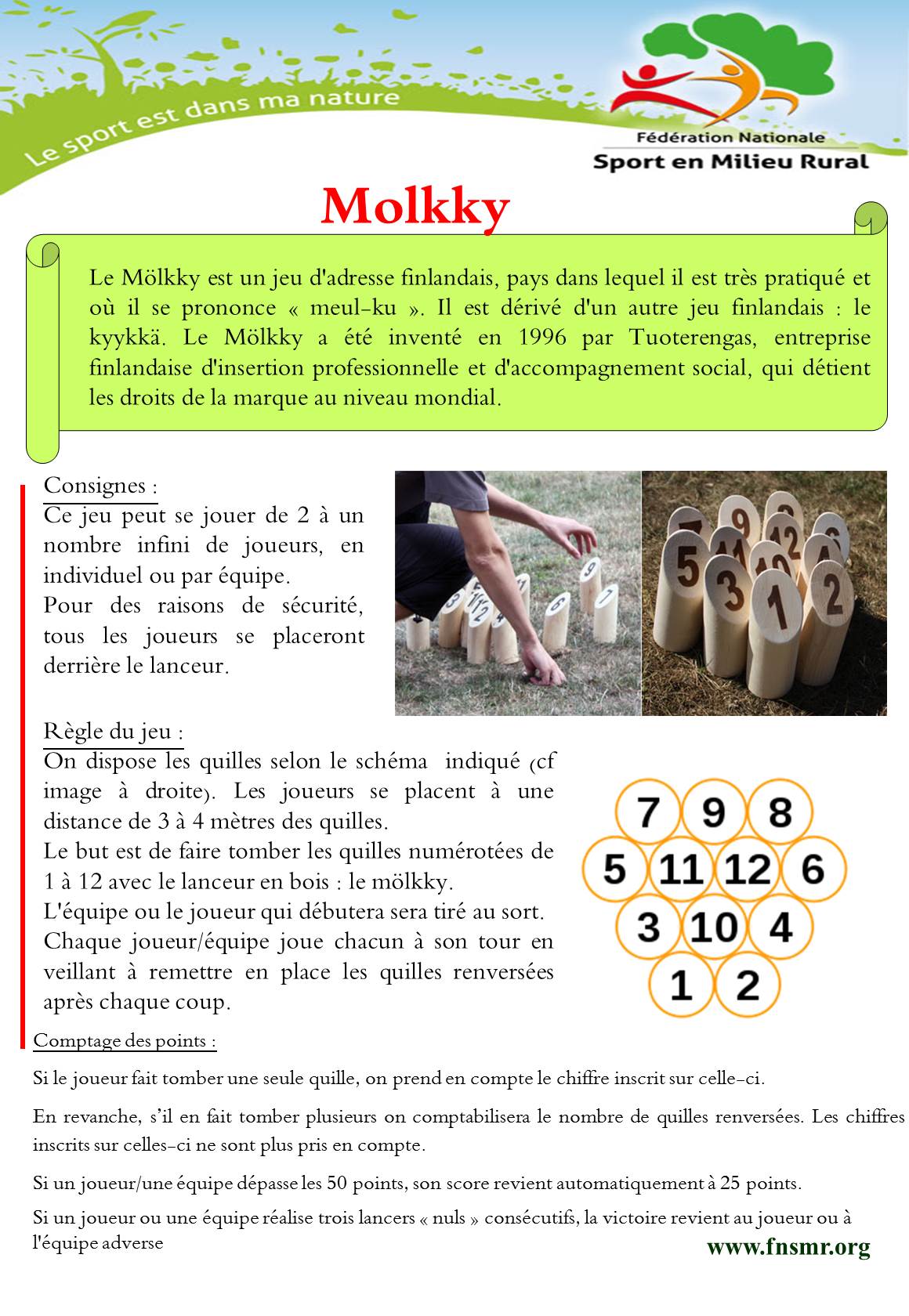 Le sport est dans ma nature

Fédération Nationale
Sport en Milieu Rural

Molkky

Le Mölkky est un jeu d'adresse finlandais, pays dans lequel il est très pratiqué et où il se prononce « meul-ku ». Il est dérivé d'un autre jeu finlandais : le kyykkä. Le Mölkky a été inventé en 1996 par Tuoterengas, entreprise finlandaise d'insertion professionnelle et d'accompagnement social, qui détient les droits de la marque au niveau mondial.

Consignes :
Ce jeu peut se jouer de 2 à un nombre infini de joueurs, en individuel ou par équipe.
Pour des raisons de sécurité, tous les joueurs se placeront derrière le lanceur.

Règle du jeu :
On dispose les quilles selon le schéma indiqué (cf image à droite). Les joueurs se placent à une distance de 3 à 4 mètres des quilles.
Le but est de faire tomber les quilles numérotées de 1 à 12 avec le lanceur en bois : le mölkky.
L'équipe ou le joueur qui débutera sera tiré au sort.
Chaque joueur/équipe joue chacun à son tour en veillant à remettre en place les quilles renversées après chaque coup.

7 9 8
5 11 12 6
3 10 4
1 2

Comptage des points :

Si le joueur fait tomber une seule quille, on prend en compte le chiffre inscrit sur celle-ci.

En revanche, s'il en fait tomber plusieurs on comptabilisera le nombre de quilles renversées. Les chiffres inscrits sur celles-ci ne sont plus pris en compte.

Si un joueur/une équipe dépasse les 50 points, son score revient automatiquement à 25 points.

Si un joueur ou une équipe réalise trois lancers « nuls » consécutifs, la victoire revient au joueur ou à l'équipe adverse

www.fnsmr.org